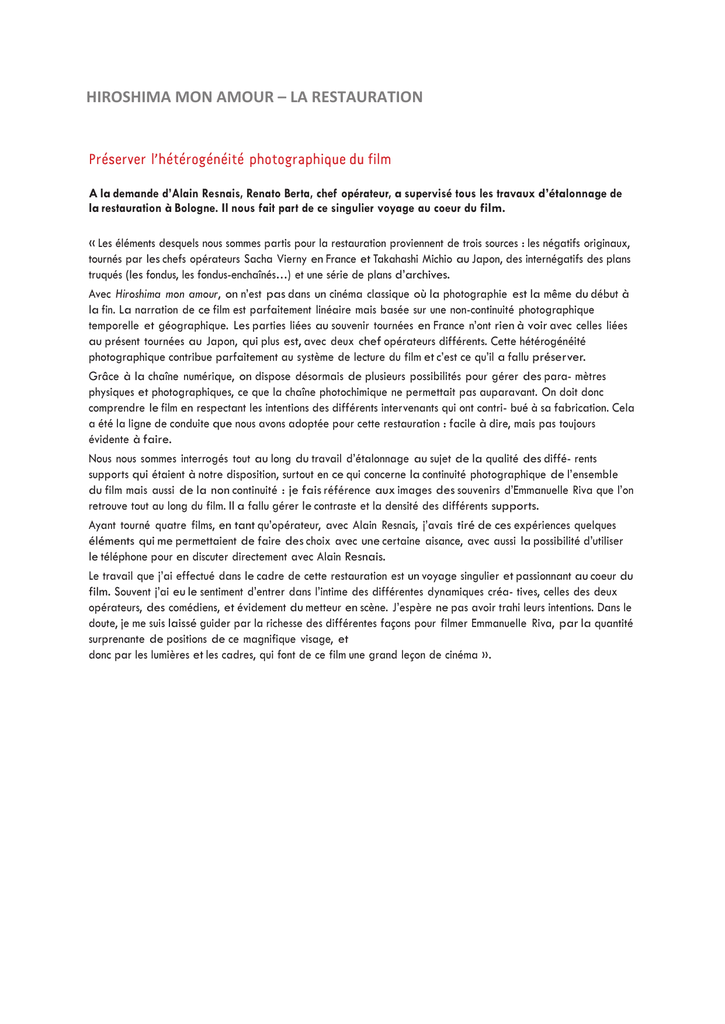 HIROSHIMA MON AMOUR – LA RESTAURATION

Préserver l'hétérogénéité photographique du film

A la demande d'Alain Resnais, Renato Berta, chef opérateur, a supervisé tous les travaux d'étalonnage de la restauration à Bologne. Il nous fait part de ce singulier voyage au coeur du film.

« Les éléments desquels nous sommes partis pour la restauration proviennent de trois sources : les négatifs originaux, tournés par les chefs opérateurs Sacha Vierny en France et Takahashi Michio au Japon, des internégatifs des plans truqués (les fondus, les fondus-enchaînés…) et une série de plans d'archives.

Avec Hiroshima mon amour, on n'est pas dans un cinéma classique où la photographie est la même du début à la fin. La narration de ce film est parfaitement linéaire mais basée sur une non-continuité photographique temporelle et géographique. Les parties liées au souvenir tournées en France n'ont rien à voir avec celles liées au présent tournées au Japon, qui plus est, avec deux chef opérateurs différents. Cette hétérogénéité photographique contribue parfaitement au système de lecture du film et c'est ce qu'il a fallu préserver.

Grâce à la chaîne numérique, on dispose désormais de plusieurs possibilités pour gérer des para- mètres physiques et photographiques, ce que la chaîne photochimique ne permettait pas auparavant. On doit donc comprendre le film en respectant les intentions des différents intervenants qui ont contri- bué à sa fabrication. Cela a été la ligne de conduite que nous avons adoptée pour cette restauration : facile à dire, mais pas toujours évidente à faire.

Nous nous sommes interrogés tout au long du travail d'étalonnage au sujet de la qualité des diffé- rents supports qui étaient à notre disposition, surtout en ce qui concerne la continuité photographique de l'ensemble du film mais aussi de la non continuité : je fais référence aux images des souvenirs d'Emmanuelle Riva que l'on retrouve tout au long du film. Il a fallu gérer le contraste et la densité des différents supports.

Ayant tourné quatre films, en tant qu'opérateur, avec Alain Resnais, j'avais tiré de ces expériences quelques éléments qui me permettaient de faire des choix avec une certaine aisance, avec aussi la possibilité d'utiliser le téléphone pour en discuter directement avec Alain Resnais.

Le travail que j'ai effectué dans le cadre de cette restauration est un voyage singulier et passionnant au coeur du film. Souvent j'ai eu le sentiment d'entrer dans l'intime des différentes dynamiques créa- tives, celles des deux opérateurs, des comédiens, et évidement du metteur en scène. J'espère ne pas avoir trahi leurs intentions. Dans le doute, je me suis laissé guider par la richesse des différentes façons pour filmer Emmanuelle Riva, par la quantité surprenante de positions de ce magnifique visage, et
donc par les lumières et les cadres, qui font de ce film une grand leçon de cinéma ».